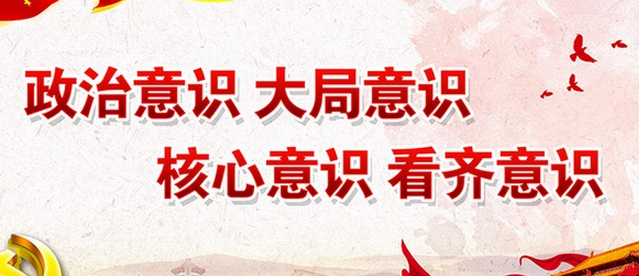 政治意识 大局意识
核心意识 看齐意识